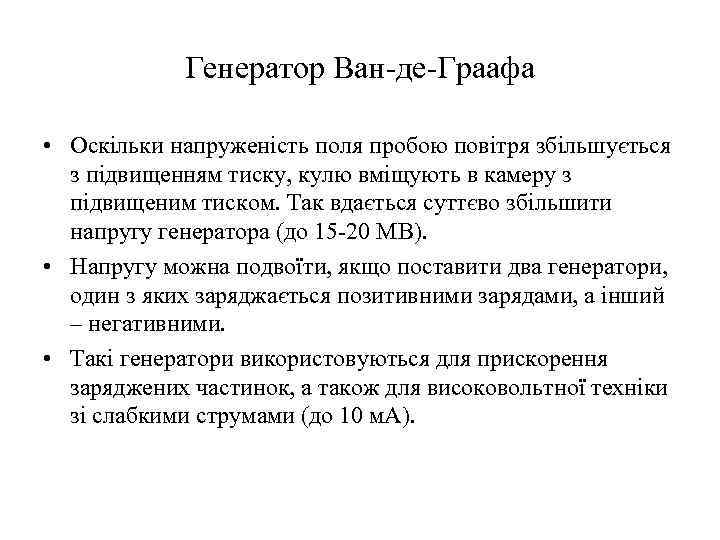 Генератор Ван-де-Граафа

• Оскільки напруженість поля пробою повітря збільшується з підвищенням тиску, кулю вміщують в камеру з підвищеним тиском. Так вдається суттєво збільшити напругу генератора (до 15-20 МВ).

• Напругу можна подвоїти, якщо поставити два генератори, один з яких заряджається позитивними зарядами, а інший – негативними.

• Такі генератори використовуються для прискорення заряджених частинок, а також для високовольтної техніки зі слабкими струмами (до 10 мА).